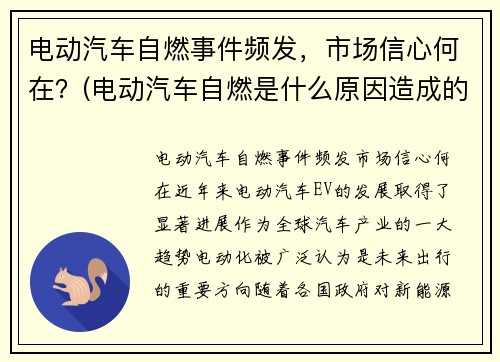 电动汽车自燃事件频发，市场信心何在？(电动汽车自燃是什么原因造成的

电动汽车自燃事件频发市场信心何在近年来电动汽车EV的发展取得了显著进展作为全球汽车产业的一大趋势电动化被广泛认为是未来出行的重要方向随着各国政府对新能源